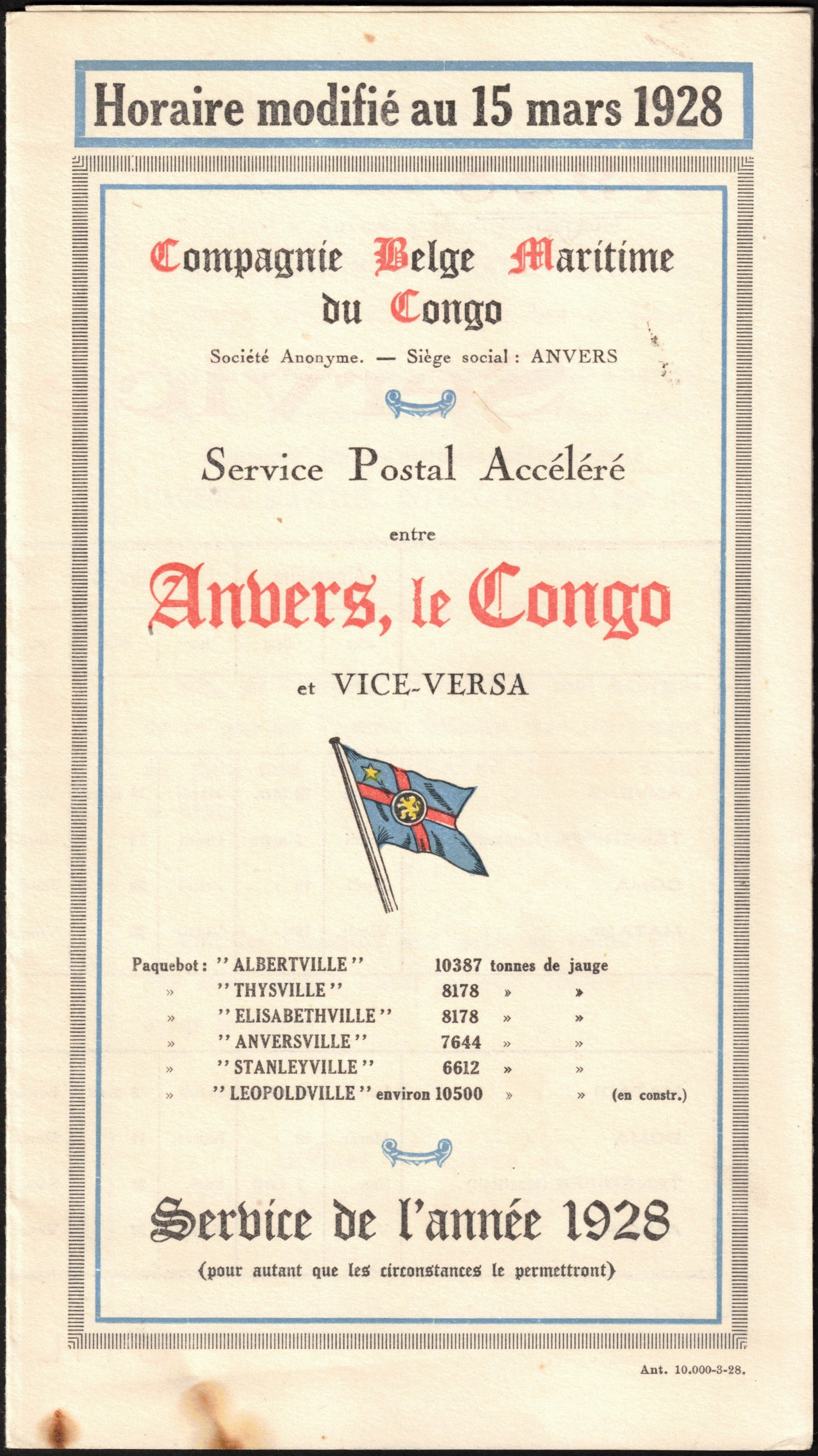 Horaire modifié au 15 mars 1928

Compagnie Belge Maritime du Congo

Société Anonyme. — Siège social : ANVERS

Service Postal Accéléré

entre

Anvers, le Congo

et VICE-VERSA

Paquebot : "ALBERTVILLE" 10387 tonnes de jauge
» "THYSVILLE" 8178 » »
» "ELISABETHVILLE" 8178 » »
» "ANVERSVILLE" 7644 » »
» "STANLEYVILLE" 6612 » »
» "LEOPOLDVILLE" environ 10500 » » (en constr.)

Service de l'année 1928

(pour autant que les circonstances le permettront)

Ant. 10.000-3-28.